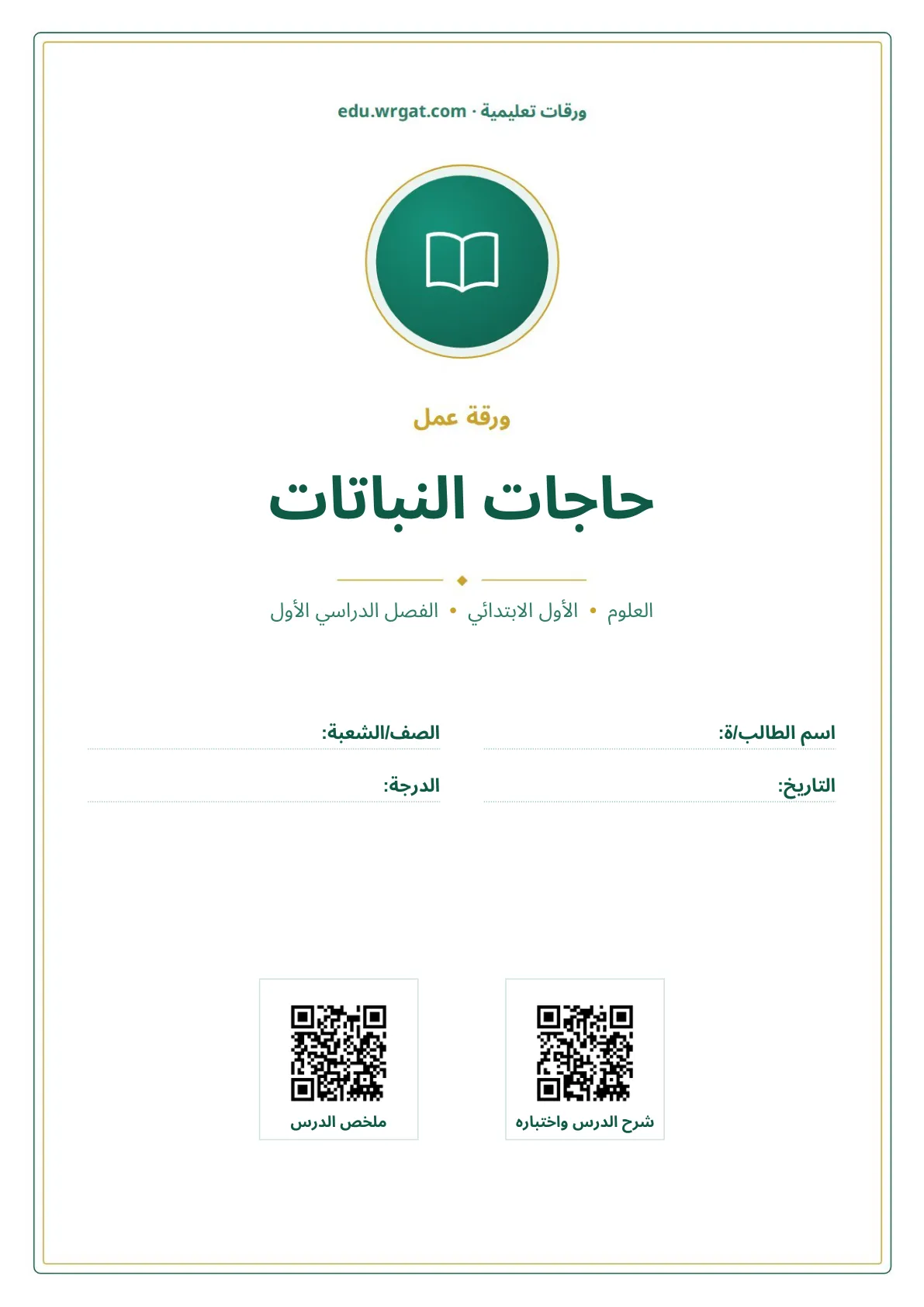 ورقات تعليمية · edu.wrgat.com

ورقة عمل

حاجات النباتات

العلوم • الأول الابتدائي • الفصل الدراسي الأول

اسم الطالب/ة:
الصف/الشعبة:
التاريخ:
الدرجة:

شرح الدرس واختباره
ملخص الدرس